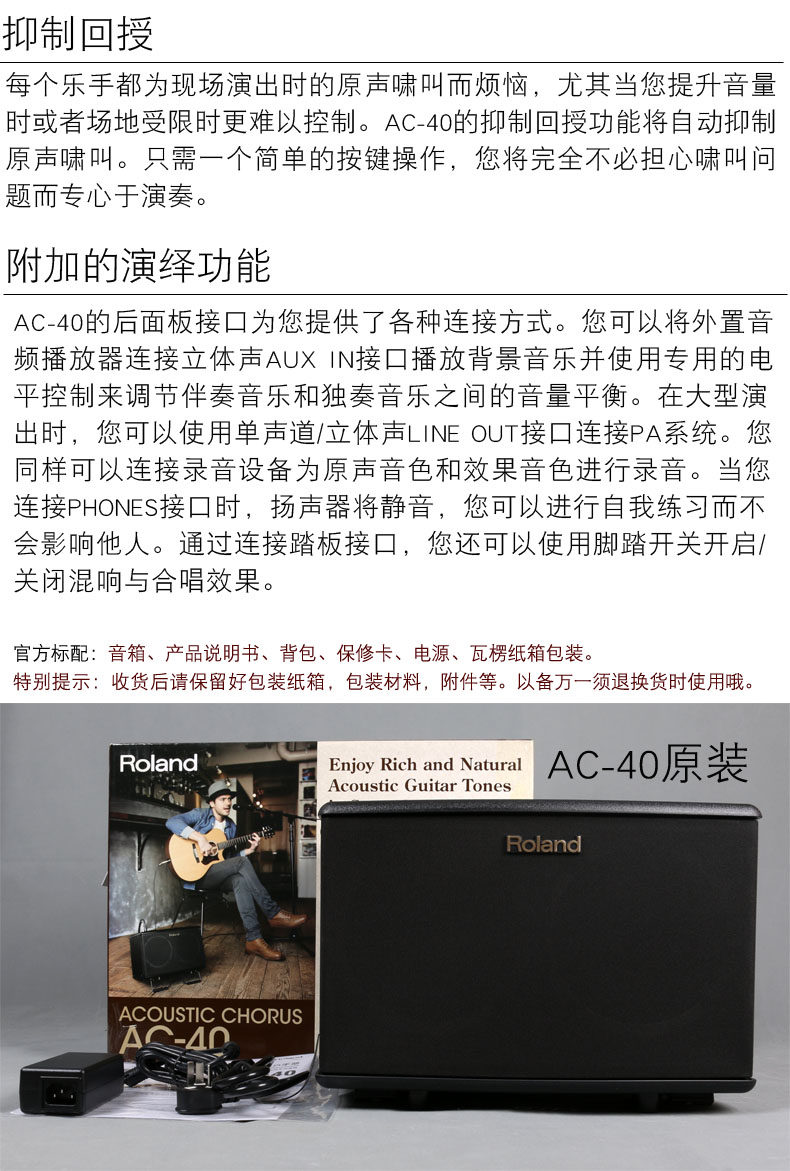 抑制回授

每个乐手都为现场演出时的原声啸叫而烦恼，尤其当您提升音量时或者场地受限时更难以控制。AC-40的抑制回授功能将自动抑制原声啸叫。只需一个简单的按键操作，您将完全不必担心啸叫问题而专心于演奏。

附加的演绎功能

AC-40的后面板接口为您提供了各种连接方式。您可以将外置音频播放器连接立体声AUX IN接口播放背景音乐并使用专用的电平控制来调节伴奏音乐和独奏音乐之间的音量平衡。在大型演出时，您可以使用单声道/立体声LINE OUT接口连接PA系统。您同样可以连接录音设备为原声音色和效果音色进行录音。当您连接PHONES接口时，扬声器将静音，您可以进行自我练习而不会影响他人。通过连接踏板接口，您还可以使用脚踏开关开启/关闭混响与合唱效果。

官方标配：音箱、产品说明书、背包、保修卡、电源、瓦楞纸箱包装。
特别提示：收货后请保留好包装纸箱，包装材料，附件等。以备万一须退换货时使用哦。

Roland

Enjoy Rich and Natural
Acoustic Guitar Tones

AC-40原装

Roland

ACOUSTIC CHORUS
AC-40